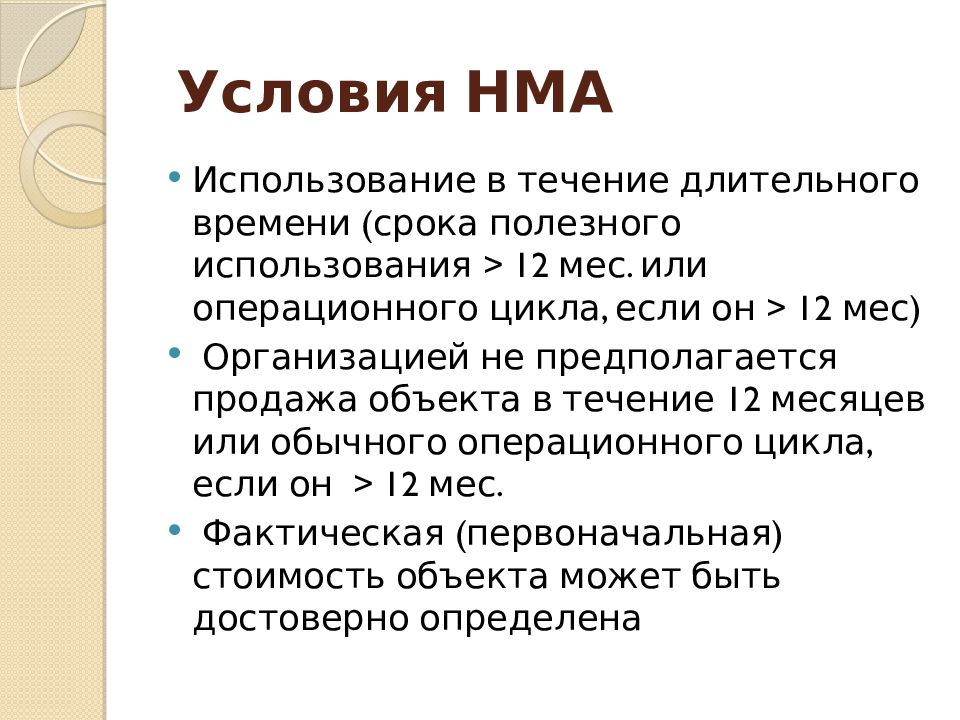 Условия НМА

• Использование в течение длительного времени (срока полезного использования > 12 мес. или операционного цикла, если он > 12 мес)

• Организацией не предполагается продажа объекта в течение 12 месяцев или обычного операционного цикла, если он > 12 мес.

• Фактическая (первоначальная) стоимость объекта может быть достоверно определена